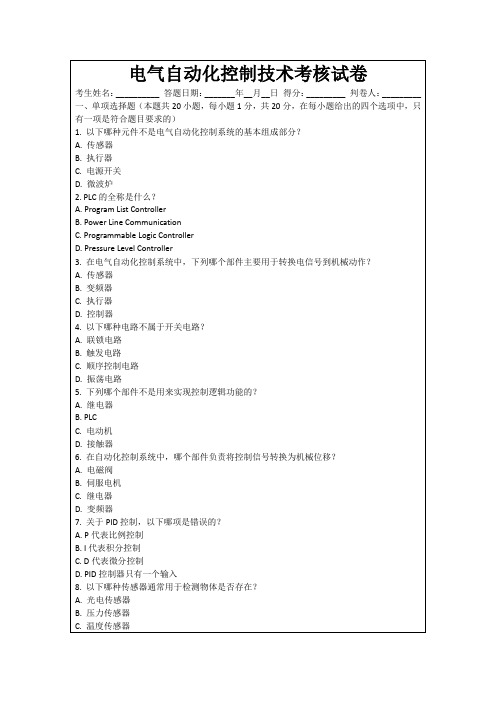 电气自动化控制技术考核试卷

考生姓名：________ 答题日期：______年__月__日 得分：________ 判卷人：________

一、单项选择题（本题共 20 小题，每小题 1 分，共 20 分，在每小题给出的四个选项中，只有一项是符合题目要求的）

1. 以下哪种元件不是电气自动化控制系统的基本组成部分？
A. 传感器
B. 执行器
C. 电源开关
D. 微波炉

2. PLC 的全称是什么？
A. Program List Controller
B. Power Line Communication
C. Programmable Logic Controller
D. Pressure Level Controller

3. 在电气自动化控制系统中，下列哪个部件主要用于转换电信号到机械动作？
A. 传感器
B. 变频器
C. 执行器
D. 控制器

4. 以下哪种电路不属于开关电路？
A. 联锁电路
B. 触发电路
C. 顺序控制电路
D. 振荡电路

5. 下列哪个部件不是用来实现控制逻辑功能的？
A. 继电器
B. PLC
C. 电动机
D. 接触器

6. 在自动化控制系统中，哪个部件负责将控制信号转换为机械位移？
A. 电磁阀
B. 伺服电机
C. 继电器
D. 变频器

7. 关于 PID 控制，以下哪项是错误的？
A. P 代表比例控制
B. I 代表积分控制
C. D 代表微分控制
D. PID 控制器只有一个输入

8. 以下哪种传感器通常用于检测物体是否存在？
A. 光电传感器
B. 压力传感器
C. 温度传感器